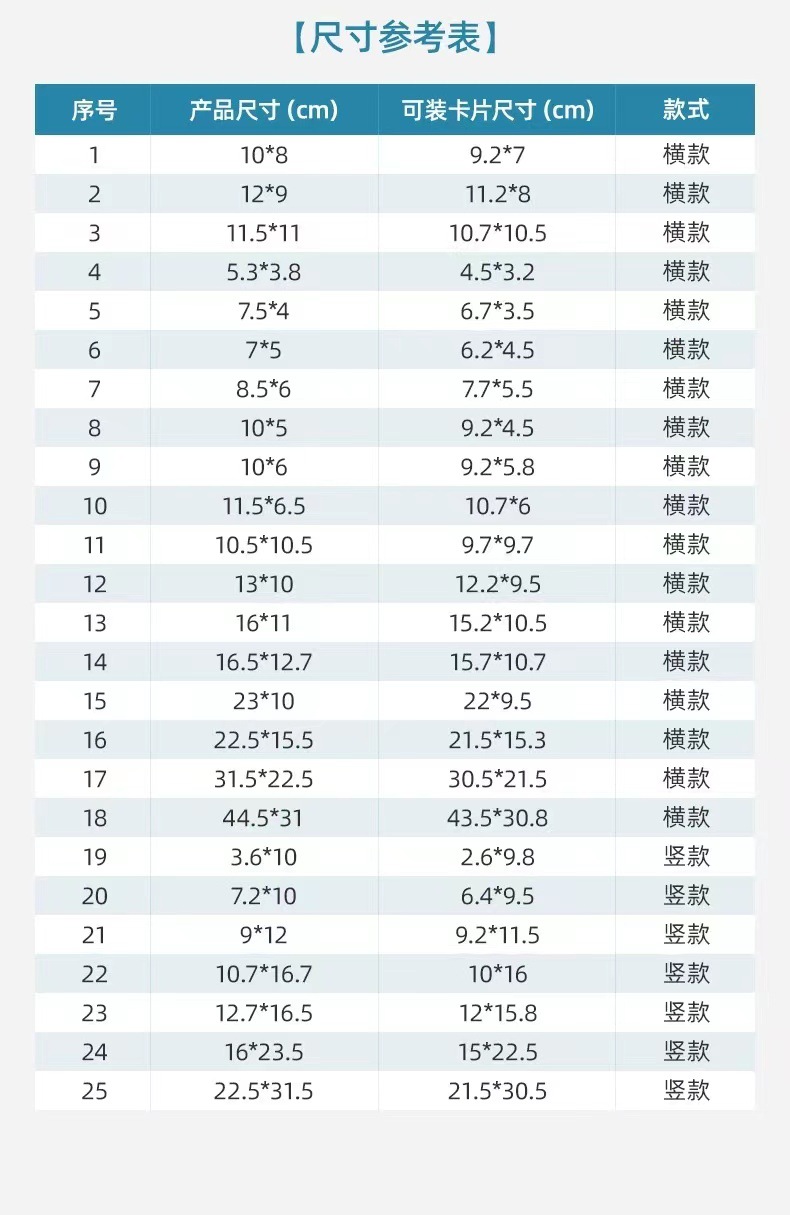 【尺寸参考表】

| 序号 | 产品尺寸 (cm) | 可装卡片尺寸 (cm) | 款式 |
|---|---|---|---|
| 1 | 10*8 | 9.2*7 | 横款 |
| 2 | 12*9 | 11.2*8 | 横款 |
| 3 | 11.5*11 | 10.7*10.5 | 横款 |
| 4 | 5.3*3.8 | 4.5*3.2 | 横款 |
| 5 | 7.5*4 | 6.7*3.5 | 横款 |
| 6 | 7*5 | 6.2*4.5 | 横款 |
| 7 | 8.5*6 | 7.7*5.5 | 横款 |
| 8 | 10*5 | 9.2*4.5 | 横款 |
| 9 | 10*6 | 9.2*5.8 | 横款 |
| 10 | 11.5*6.5 | 10.7*6 | 横款 |
| 11 | 10.5*10.5 | 9.7*9.7 | 横款 |
| 12 | 13*10 | 12.2*9.5 | 横款 |
| 13 | 16*11 | 15.2*10.5 | 横款 |
| 14 | 16.5*12.7 | 15.7*10.7 | 横款 |
| 15 | 23*10 | 22*9.5 | 横款 |
| 16 | 22.5*15.5 | 21.5*15.3 | 横款 |
| 17 | 31.5*22.5 | 30.5*21.5 | 横款 |
| 18 | 44.5*31 | 43.5*30.8 | 横款 |
| 19 | 3.6*10 | 2.6*9.8 | 竖款 |
| 20 | 7.2*10 | 6.4*9.5 | 竖款 |
| 21 | 9*12 | 9.2*11.5 | 竖款 |
| 22 | 10.7*16.7 | 10*16 | 竖款 |
| 23 | 12.7*16.5 | 12*15.8 | 竖款 |
| 24 | 16*23.5 | 15*22.5 | 竖款 |
| 25 | 22.5*31.5 | 21.5*30.5 | 竖款 |